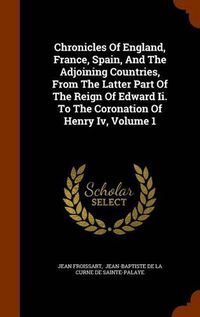 Chronicles Of England, France, Spain, And The Adjoining Countries, From The Latter Part Of The Reign Of Edward Ii. To The Coronation Of Henry Iv, Volume 1

Scholar SELECT

JEAN FROISSART, JEAN-BAPTISTE DE LA CURNE DE SAINTE-PALAYE